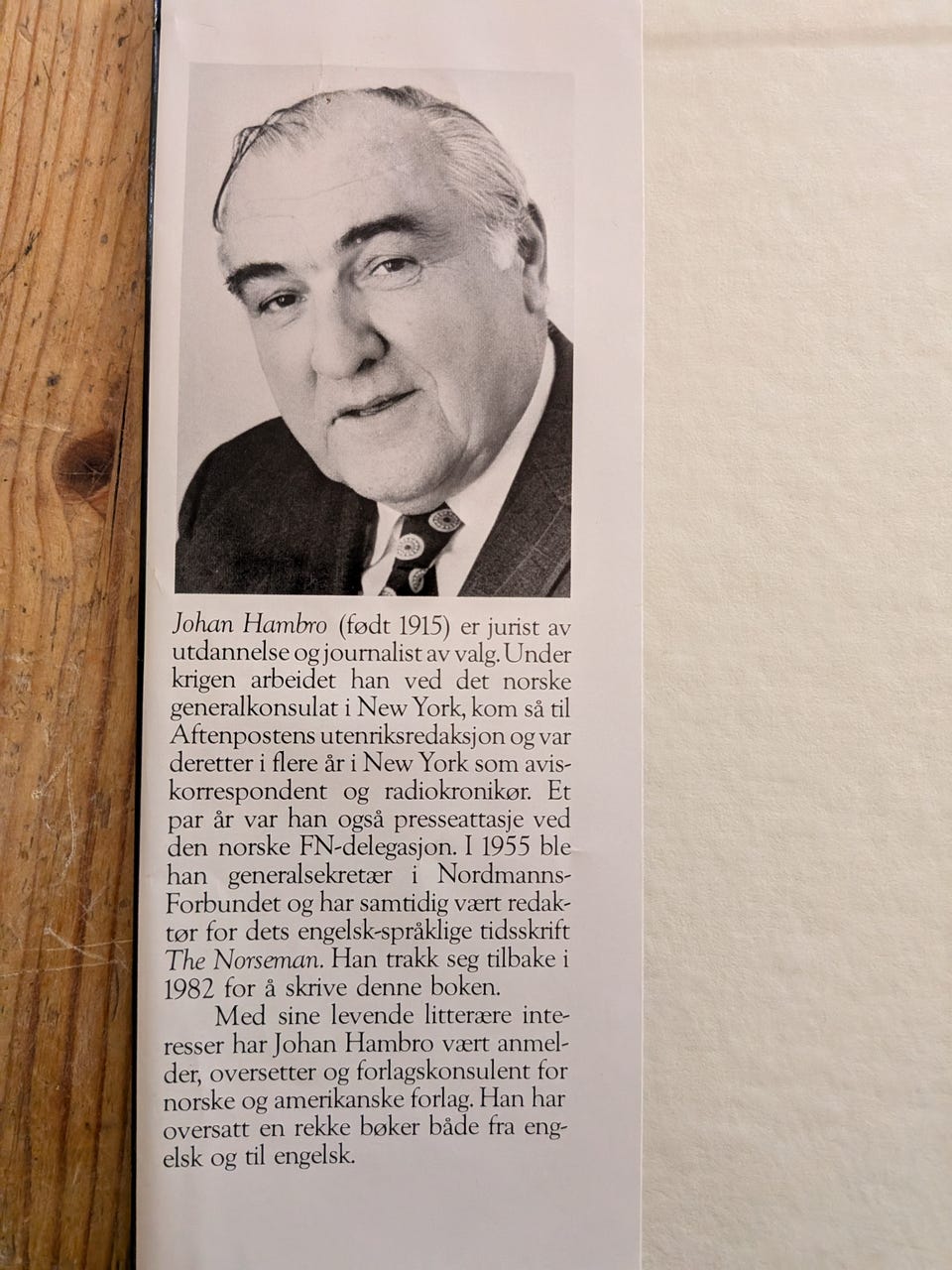 Johan Hambro (født 1915) er jurist av utdannelse og journalist av valg. Under krigen arbeidet han ved det norske generalkonsulat i New York, kom så til Aftenpostens utenriksredaksjon og var deretter i flere år i New York som aviskorrespondent og radiokronikør. Et par år var han også presseattasje ved den norske FN-delegasjon. I 1955 ble han generalsekretær i Nordmanns-Forbundet og har samtidig vært redaktør for dets engelsk-språklige tidsskrift The Norseman. Han trakk seg tilbake i 1982 for å skrive denne boken.

Med sine levende litterære interesser har Johan Hambro vært anmelder, oversetter og forlagskonsulent for norske og amerikanske forlag. Han har oversatt en rekke bøker både fra engelsk og til engelsk.